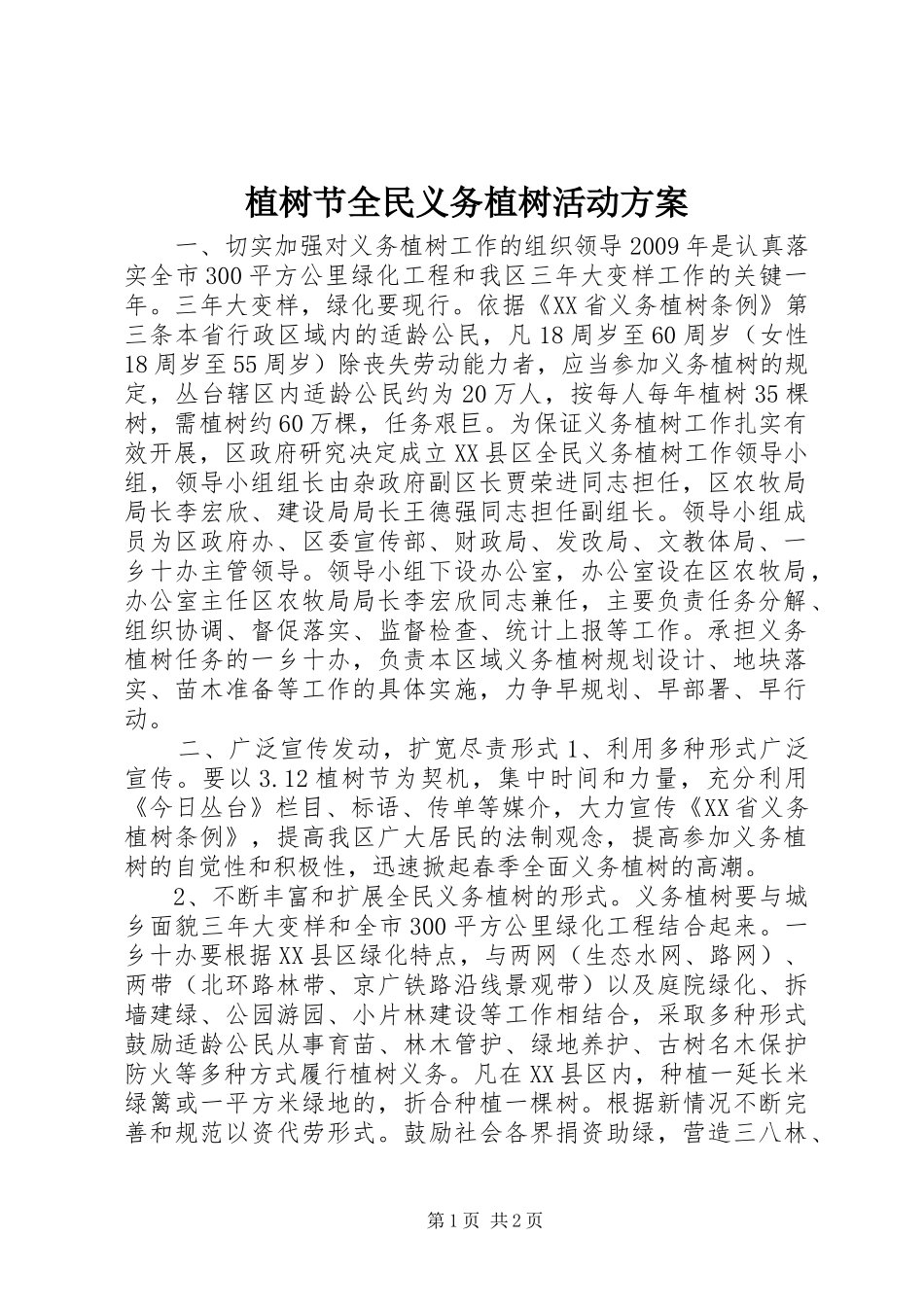 植树节全民义务植树活动方案

一、切实加强对义务植树工作的组织领导2009年是认真落实全市300平方公里绿化工程和我区三年大变样工作的关键一年。三年大变样，绿化要现行。依据《XX省义务植树条例》第三条本省行政区域内的适龄公民，凡18周岁至60周岁（女性18周岁至55周岁）除丧失劳动能力者，应当参加义务植树的规定，丛台辖区内适龄公民约为20万人，按每人每年植树35棵树，需植树约60万棵，任务艰巨。为保证义务植树工作扎实有效开展，区政府研究决定成立XX县区全民义务植树工作领导小组，领导小组组长由杂政府副区长贾荣进同志担任，区农牧局局长李宏欣、建设局局长王德强同志担任副组长。领导小组成员为区政府办、区委宣传部、财政局、发改局、文教体局、一乡十办主管领导。领导小组下设办公室，办公室设在区农牧局，办公室主任区农牧局局长李宏欣同志兼任，主要负责任务分解、组织协调、督促落实、监督检查、统计上报等工作。承担义务植树任务的一乡十办，负责本区域义务植树规划设计、地块落实、苗木准备等工作的具体实施，力争早规划、早部署、早行动。

二、广泛宣传发动，扩宽尽责形式1、利用多种形式广泛宣传。要以3.12植树节为契机，集中时间和力量，充分利用《今日丛台》栏目、标语、传单等媒介，大力宣传《XX省义务植树条例》，提高我区广大居民的法制观念，提高参加义务植树的自觉性和积极性，迅速掀起春季全面义务植树的高潮。

2、不断丰富和扩展全民义务植树的形式。义务植树要与城乡面貌三年大变样和全市300平方公里绿化工程结合起来。一乡十办要根据XX县区绿化特点，与两网（生态水网、路网）、两带（北环路林带、京广铁路沿线景观带）以及庭院绿化、拆墙建绿、公园游园、小片林建设等工作相结合，采取多种形式鼓励适龄公民从事育苗、林木管护、绿地养护、古树名木保护防火等多种方式履行植树义务。凡在XX县区内，种植一延长米绿篱或一平方米绿地的，折合种植一棵树。根据新情况不断完善和规范以资代劳形式。鼓励社会各界捐资助绿，营造三八林、

第1页 共2页